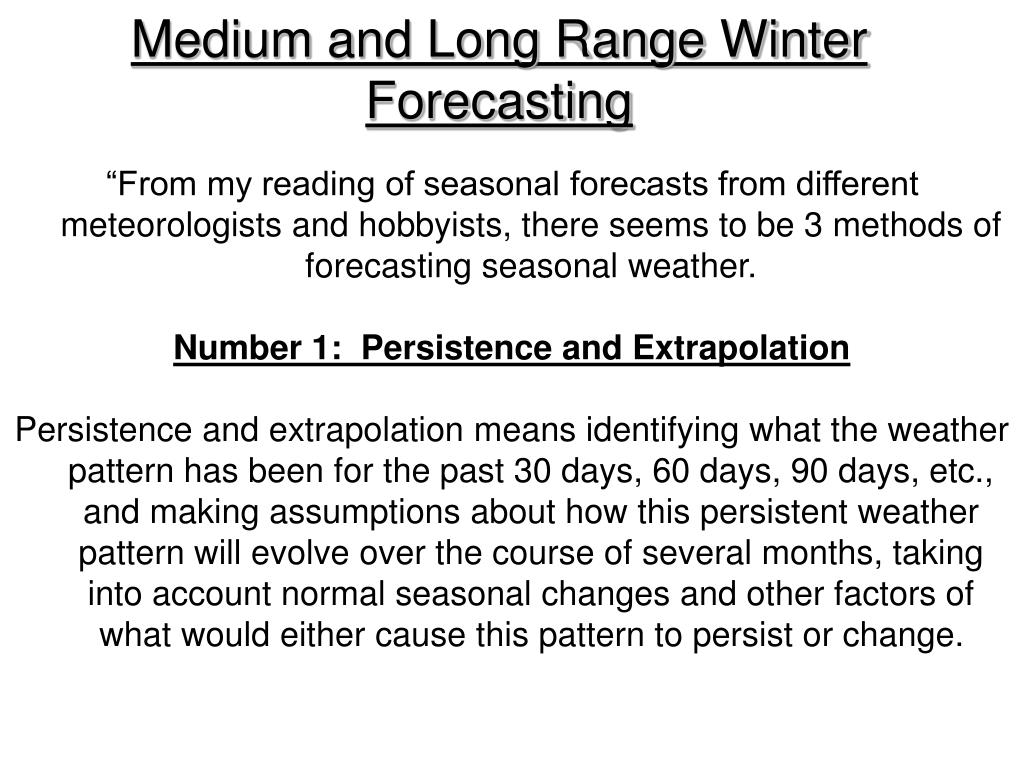 Medium and Long Range Winter Forecasting

“From my reading of seasonal forecasts from different meteorologists and hobbyists, there seems to be 3 methods of forecasting seasonal weather.

Number 1: Persistence and Extrapolation

Persistence and extrapolation means identifying what the weather pattern has been for the past 30 days, 60 days, 90 days, etc., and making assumptions about how this persistent weather pattern will evolve over the course of several months, taking into account normal seasonal changes and other factors of what would either cause this pattern to persist or change.